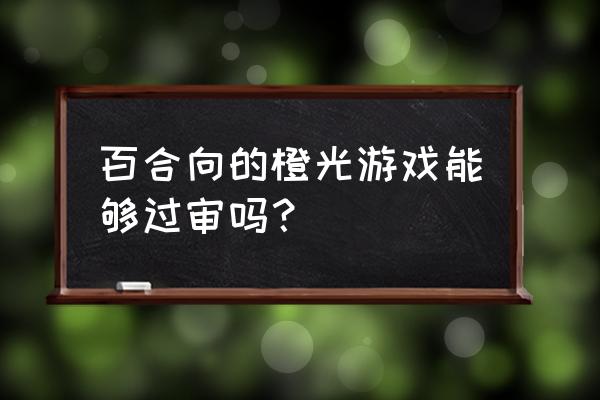 百合向的橙光游戏能够过审吗?